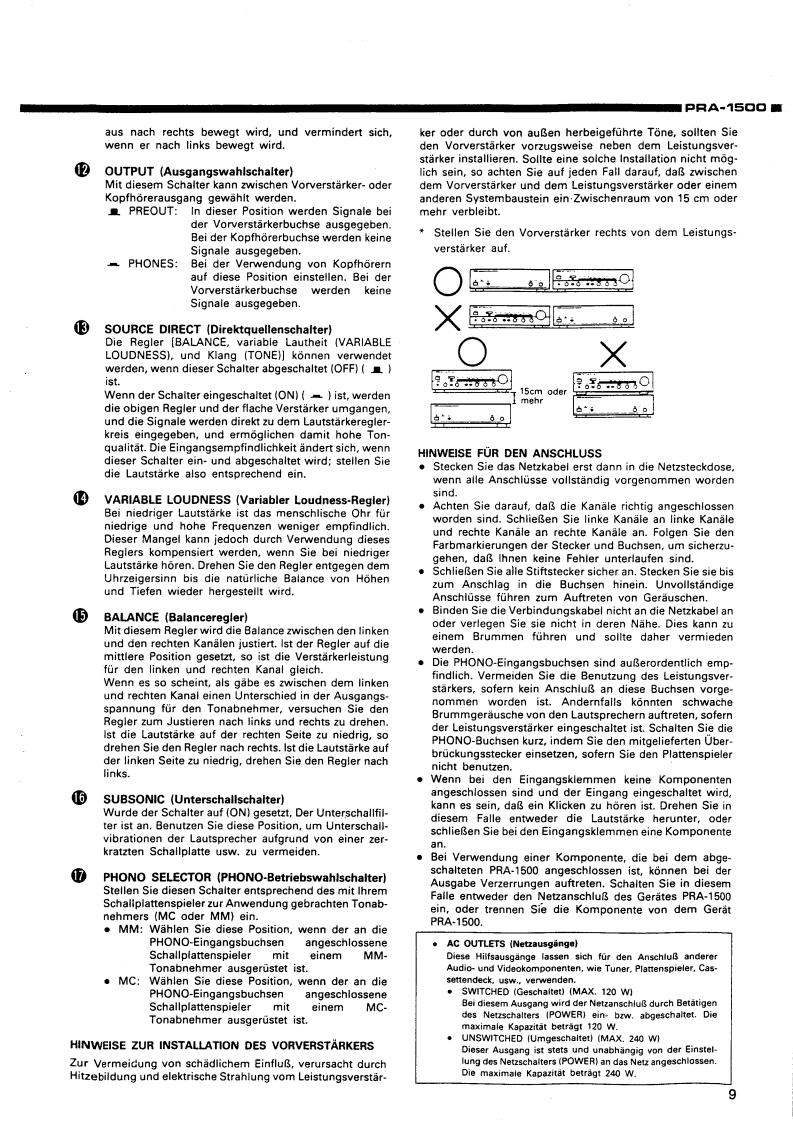 PRA-1500

aus nach rechts bewegt wird, und vermindert sich, wenn er nach links bewegt wird.

⓬ OUTPUT (Ausgangswahlschalter)
Mit diesem Schalter kann zwischen Vorverstärker- oder Kopfhörerausgang gewählt werden.
PREOUT: In dieser Position werden Signale bei der Vorverstärkerbuchse ausgegeben. Bei der Kopfhörerbuchse werden keine Signale ausgegeben.
PHONES: Bei der Verwendung von Kopfhörern auf diese Position einstellen. Bei der Vorverstärkerbuchse werden keine Signale ausgegeben.

⓭ SOURCE DIRECT (Direktquellenschalter)
Die Regler [BALANCE, variable Lautheit (VARIABLE LOUDNESS), und Klang (TONE)] können verwendet werden, wenn dieser Schalter abgeschaltet (OFF) ( ) ist.
Wenn der Schalter eingeschaltet (ON) ( ) ist, werden die obigen Regler und der flache Verstärker umgangen, und die Signale werden direkt zu dem Lautstärkereglerkreis eingegeben, und ermöglichen damit hohe Tonqualität. Die Eingangsempfindlichkeit ändert sich, wenn dieser Schalter ein- und abgeschaltet wird; stellen Sie die Lautstärke also entsprechend ein.

⓮ VARIABLE LOUDNESS (Variabler Loudness-Regler)
Bei niedriger Lautstärke ist das menschliche Ohr für niedrige und hohe Frequenzen weniger empfindlich. Dieser Mangel kann jedoch durch Verwendung dieses Reglers kompensiert werden, wenn Sie bei niedriger Lautstärke hören. Drehen Sie den Regler entgegen dem Uhrzeigersinn bis die natürliche Balance von Höhen und Tiefen wieder hergestellt wird.

⓯ BALANCE (Balanceregler)
Mit diesem Regler wird die Balance zwischen den linken und den rechten Kanälen justiert. Ist der Regler auf die mittlere Position gesetzt, so ist die Verstärkerleistung für den linken und rechten Kanal gleich.
Wenn es so scheint, als gäbe es zwischen dem linken und rechten Kanal einen Unterschied in der Ausgangsspannung für den Tonabnehmer, versuchen Sie den Regler zum Justieren nach links und rechts zu drehen. Ist die Lautstärke auf der rechten Seite zu niedrig, so drehen Sie den Regler nach rechts. Ist die Lautstärke auf der linken Seite zu niedrig, drehen Sie den Regler nach links.

⓰ SUBSONIC (Unterschallschalter)
Wurde der Schalter auf (ON) gesetzt, Der Unterschallfilter ist an. Benutzen Sie diese Position, um Unterschallvibrationen der Lautsprecher aufgrund von einer zerkratzten Schallplatte usw. zu vermeiden.

⓱ PHONO SELECTOR (PHONO-Betriebswahlschalter)
Stellen Sie diesen Schalter entsprechend des mit Ihrem Schallplattenspieler zur Anwendung gebrachten Tonabnehmers (MC oder MM) ein.
• MM: Wählen Sie diese Position, wenn der an die PHONO-Eingangsbuchsen angeschlossene Schallplattenspieler mit einem MM-Tonabnehmer ausgerüstet ist.
• MC: Wählen Sie diese Position, wenn der an die PHONO-Eingangsbuchsen angeschlossene Schallplattenspieler mit einem MC-Tonabnehmer ausgerüstet ist.

HINWEISE ZUR INSTALLATION DES VORVERSTÄRKERS
Zur Vermeidung von schädlichem Einfluß, verursacht durch Hitzebildung und elektrische Strahlung vom Leistungsverstärker oder durch von außen herbeigeführte Töne, sollten Sie den Vorverstärker vorzugsweise neben dem Leistungsverstärker installieren. Sollte eine solche Installation nicht möglich sein, so achten Sie auf jeden Fall darauf, daß zwischen dem Vorverstärker und dem Leistungsverstärker oder einem anderen Systembaustein ein Zwischenraum von 15 cm oder mehr verbleibt.

* Stellen Sie den Vorverstärker rechts von dem Leistungsverstärker auf.

15cm oder mehr

HINWEISE FÜR DEN ANSCHLUSS
• Stecken Sie das Netzkabel erst dann in die Netzsteckdose, wenn alle Anschlüsse vollständig vorgenommen worden sind.
• Achten Sie darauf, daß die Kanäle richtig angeschlossen worden sind. Schließen Sie linke Kanäle an linke Kanäle und rechte Kanäle an rechte Kanäle an. Folgen Sie den Farbmarkierungen der Stecker und Buchsen, um sicherzugehen, daß Ihnen keine Fehler unterlaufen sind.
• Schließen Sie alle Stiftstecker sicher an. Stecken Sie sie bis zum Anschlag in die Buchsen hinein. Unvollständige Anschlüsse führen zum Auftreten von Geräuschen.
• Binden Sie die Verbindungskabel nicht an die Netzkabel an oder verlegen Sie sie nicht in deren Nähe. Dies kann zu einem Brummen führen und sollte daher vermieden werden.
• Die PHONO-Eingangsbuchsen sind außerordentlich empfindlich. Vermeiden Sie die Benutzung des Leistungsverstärkers, sofern kein Anschluß an diese Buchsen vorgenommen worden ist. Andernfalls könnten schwache Brummgeräusche von den Lautsprechern auftreten, sofern der Leistungsverstärker eingeschaltet ist. Schalten Sie die PHONO-Buchsen kurz, indem Sie den mitgelieferten Überbrückungsstecker einsetzen, sofern Sie den Plattenspieler nicht benutzen.
• Wenn bei den Eingangsklemmen keine Komponenten angeschlossen sind und der Eingang eingeschaltet wird, kann es sein, daß ein Klicken zu hören ist. Drehen Sie in diesem Falle entweder die Lautstärke herunter, oder schließen Sie bei den Eingangsklemmen eine Komponente an.
• Bei Verwendung einer Komponente, die bei dem abgeschalteten PRA-1500 angeschlossen ist, können bei der Ausgabe Verzerrungen auftreten. Schalten Sie in diesem Falle entweder den Netzanschluß des Gerätes PRA-1500 ein, oder trennen Sie die Komponente von dem Gerät PRA-1500.

• AC OUTLETS (Netzausgänge)
Diese Hilfsausgänge lassen sich für den Anschluß anderer Audio- und Videokomponenten, wie Tuner, Plattenspieler, Cassettendeck, usw., verwenden.
• SWITCHED (Geschaltet) (MAX. 120 W)
Bei diesem Ausgang wird der Netzanschluß durch Betätigen des Netzschalters (POWER) ein- bzw. abgeschaltet. Die maximale Kapazität beträgt 120 W.
• UNSWITCHED (Umgeschaltet) (MAX. 240 W)
Dieser Ausgang ist stets und unabhängig von der Einstellung des Netzschalters (POWER) an das Netz angeschlossen. Die maximale Kapazität beträgt 240 W.

9